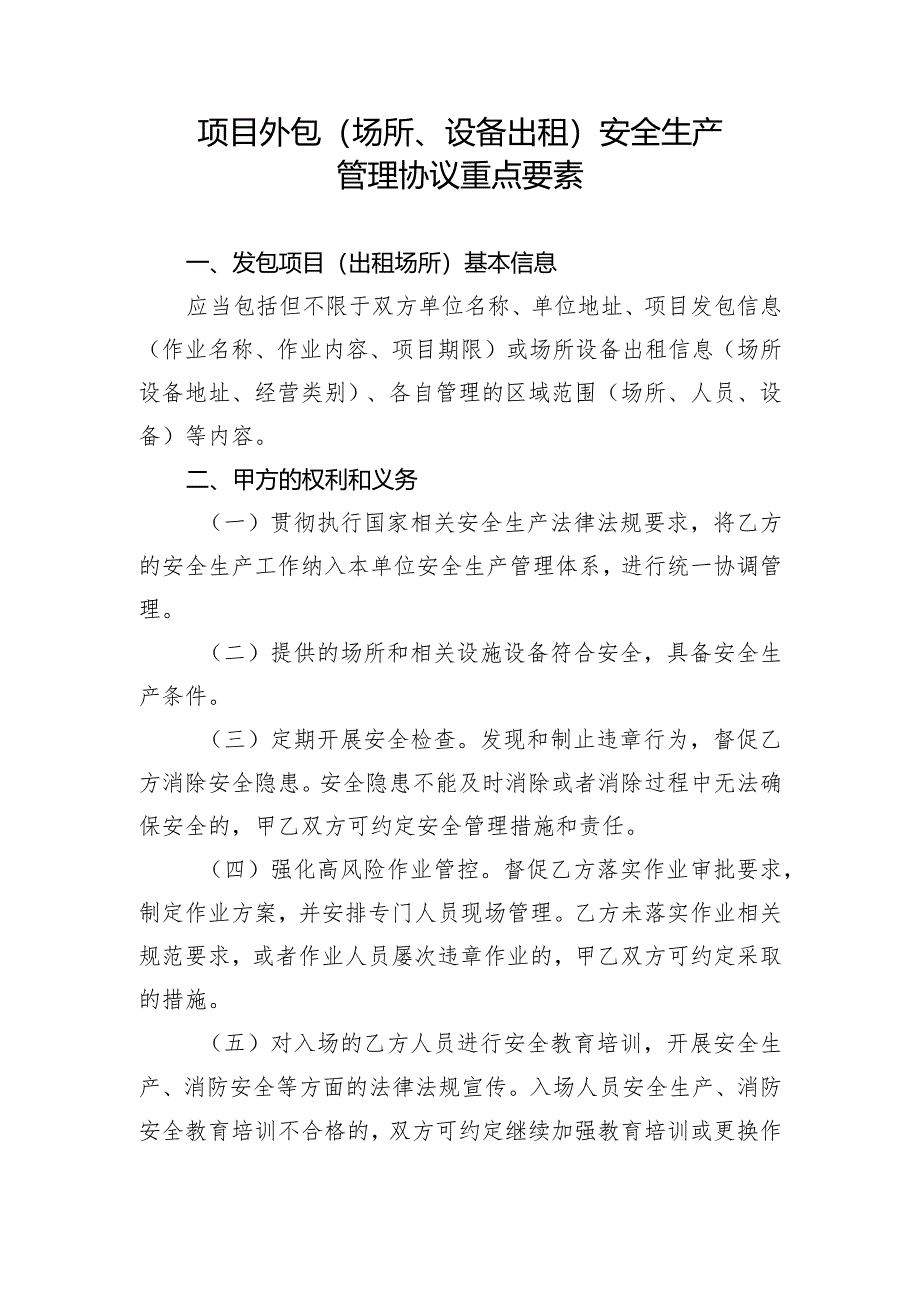 项目外包（场所、设备出租）安全生产管理协议重点要素

一、发包项目（出租场所）基本信息

应当包括但不限于双方单位名称、单位地址、项目发包信息（作业名称、作业内容、项目期限）或场所设备出租信息（场所设备地址、经营类别）、各自管理的区域范围（场所、人员、设备）等内容。

二、甲方的权利和义务

（一）贯彻执行国家相关安全生产法律法规要求，将乙方的安全生产工作纳入本单位安全生产管理体系，进行统一协调管理。

（二）提供的场所和相关设施设备符合安全，具备安全生产条件。

（三）定期开展安全检查。发现和制止违章行为，督促乙方消除安全隐患。安全隐患不能及时消除或者消除过程中无法确保安全的，甲乙双方可约定安全管理措施和责任。

（四）强化高风险作业管控。督促乙方落实作业审批要求，制定作业方案，并安排专门人员现场管理。乙方未落实作业相关规范要求，或者作业人员屡次违章作业的，甲乙双方可约定采取的措施。

（五）对入场的乙方人员进行安全教育培训，开展安全生产、消防安全等方面的法律法规宣传。入场人员安全生产、消防安全教育培训不合格的，双方可约定继续加强教育培训或更换作